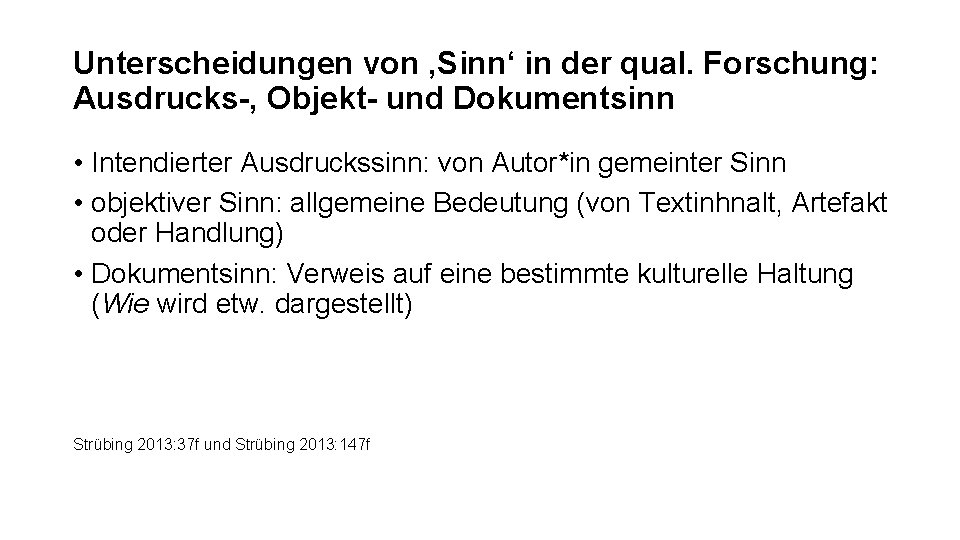 Unterscheidungen von ‚Sinn‘ in der qual. Forschung: Ausdrucks-, Objekt- und Dokumentsinn

• Intendierter Ausdruckssinn: von Autor*in gemeinter Sinn
• objektiver Sinn: allgemeine Bedeutung (von Textinhnalt, Artefakt oder Handlung)
• Dokumentsinn: Verweis auf eine bestimmte kulturelle Haltung (Wie wird etw. dargestellt)

Strübing 2013:37f und Strübing 2013:147f